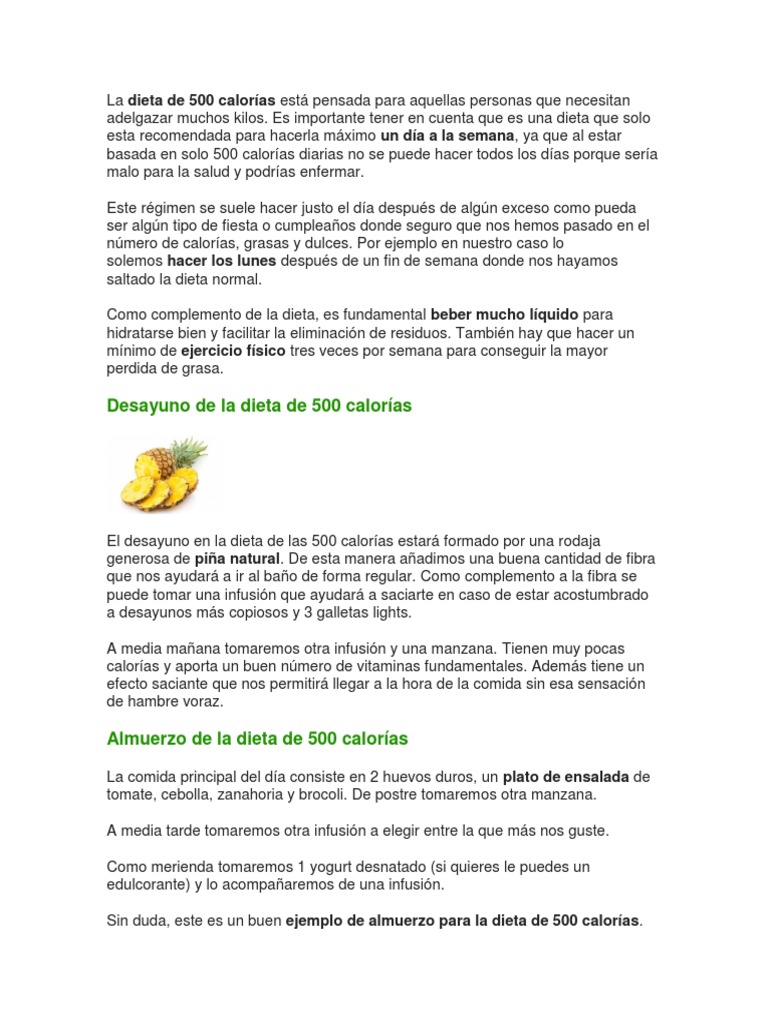 La dieta de 500 calorías está pensada para aquellas personas que necesitan adelgazar muchos kilos. Es importante tener en cuenta que es una dieta que solo esta recomendada para hacerla máximo un día a la semana, ya que al estar basada en solo 500 calorías diarias no se puede hacer todos los días porque sería malo para la salud y podrías enfermar.

Este régimen se suele hacer justo el día después de algún exceso como pueda ser algún tipo de fiesta o cumpleaños donde seguro que nos hemos pasado en el número de calorías, grasas y dulces. Por ejemplo en nuestro caso lo solemos hacer los lunes después de un fin de semana donde nos hayamos saltado la dieta normal.

Como complemento de la dieta, es fundamental beber mucho líquido para hidratarse bien y facilitar la eliminación de residuos. También hay que hacer un mínimo de ejercicio físico tres veces por semana para conseguir la mayor perdida de grasa.

Desayuno de la dieta de 500 calorías

El desayuno en la dieta de las 500 calorías estará formado por una rodaja generosa de piña natural. De esta manera añadimos una buena cantidad de fibra que nos ayudará a ir al baño de forma regular. Como complemento a la fibra se puede tomar una infusión que ayudará a saciarte en caso de estar acostumbrado a desayunos más copiosos y 3 galletas lights.

A media mañana tomaremos otra infusión y una manzana. Tienen muy pocas calorías y aporta un buen número de vitaminas fundamentales. Además tiene un efecto saciante que nos permitirá llegar a la hora de la comida sin esa sensación de hambre voraz.

Almuerzo de la dieta de 500 calorías

La comida principal del día consiste en 2 huevos duros, un plato de ensalada de tomate, cebolla, zanahoria y brocoli. De postre tomaremos otra manzana.

A media tarde tomaremos otra infusión a elegir entre la que más nos guste.

Como merienda tomaremos 1 yogurt desnatado (si quieres le puedes un edulcorante) y lo acompañaremos de una infusión.

Sin duda, este es un buen ejemplo de almuerzo para la dieta de 500 calorías.